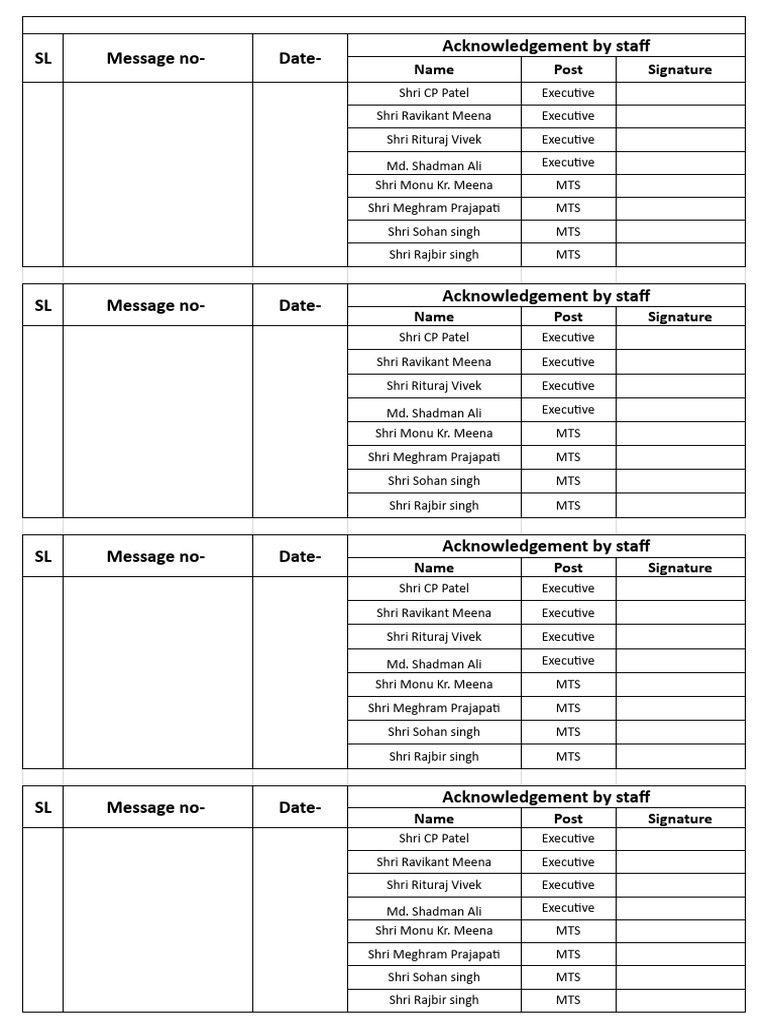 | SL | Message no- | Date- | Acknowledgement by staff | | |
|---|---|---|---|---|---|
| | | | Name | Post | Signature |
| | | | Shri CP Patel | Executive | |
| | | | Shri Ravikant Meena | Executive | |
| | | | Shri Rituraj Vivek | Executive | |
| | | | Md. Shadman Ali | Executive | |
| | | | Shri Monu Kr. Meena | MTS | |
| | | | Shri Meghram Prajapati | MTS | |
| | | | Shri Sohan singh | MTS | |
| | | | Shri Rajbir singh | MTS | |

| SL | Message no- | Date- | Acknowledgement by staff | | |
|---|---|---|---|---|---|
| | | | Name | Post | Signature |
| | | | Shri CP Patel | Executive | |
| | | | Shri Ravikant Meena | Executive | |
| | | | Shri Rituraj Vivek | Executive | |
| | | | Md. Shadman Ali | Executive | |
| | | | Shri Monu Kr. Meena | MTS | |
| | | | Shri Meghram Prajapati | MTS | |
| | | | Shri Sohan singh | MTS | |
| | | | Shri Rajbir singh | MTS | |

| SL | Message no- | Date- | Acknowledgement by staff | | |
|---|---|---|---|---|---|
| | | | Name | Post | Signature |
| | | | Shri CP Patel | Executive | |
| | | | Shri Ravikant Meena | Executive | |
| | | | Shri Rituraj Vivek | Executive | |
| | | | Md. Shadman Ali | Executive | |
| | | | Shri Monu Kr. Meena | MTS | |
| | | | Shri Meghram Prajapati | MTS | |
| | | | Shri Sohan singh | MTS | |
| | | | Shri Rajbir singh | MTS | |

| SL | Message no- | Date- | Acknowledgement by staff | | |
|---|---|---|---|---|---|
| | | | Name | Post | Signature |
| | | | Shri CP Patel | Executive | |
| | | | Shri Ravikant Meena | Executive | |
| | | | Shri Rituraj Vivek | Executive | |
| | | | Md. Shadman Ali | Executive | |
| | | | Shri Monu Kr. Meena | MTS | |
| | | | Shri Meghram Prajapati | MTS | |
| | | | Shri Sohan singh | MTS | |
| | | | Shri Rajbir singh | MTS | |